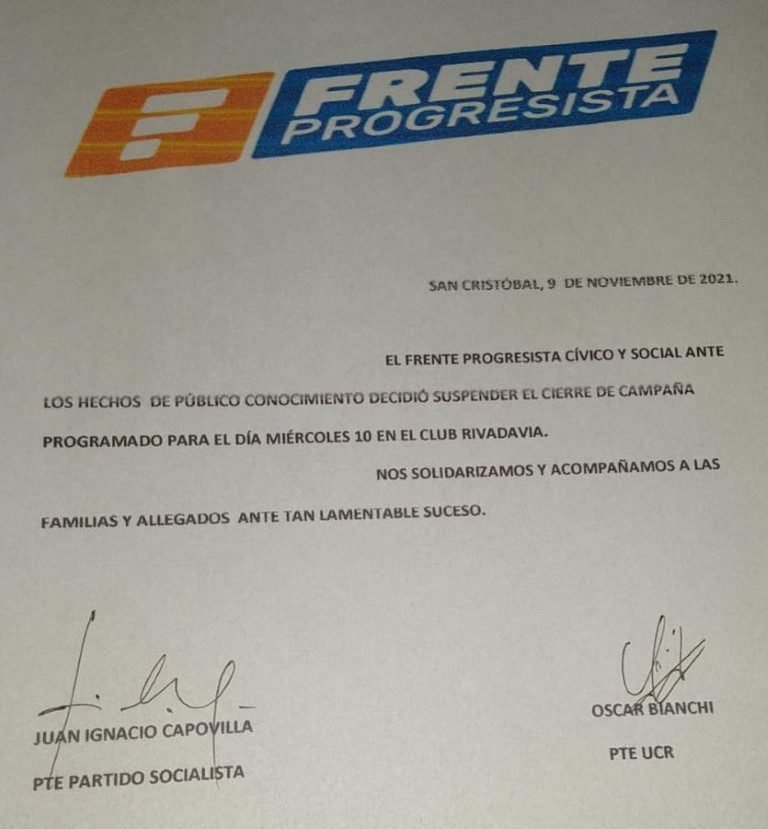 FRENTE PROGRESISTA

SAN CRISTÓBAL, 9 DE NOVIEMBRE DE 2021.

EL FRENTE PROGRESISTA CÍVICO Y SOCIAL ANTE LOS HECHOS DE PÚBLICO CONOCIMIENTO DECIDIÓ SUSPENDER EL CIERRE DE CAMPAÑA PROGRAMADO PARA EL DÍA MIÉRCOLES 10 EN EL CLUB RIVADAVIA.

NOS SOLIDARIZAMOS Y ACOMPAÑAMOS A LAS FAMILIAS Y ALLEGADOS ANTE TAN LAMENTABLE SUCESO.

JUAN IGNACIO CAPOVILLA
PTE PARTIDO SOCIALISTA

OSCAR BIANCHI
PTE UCR